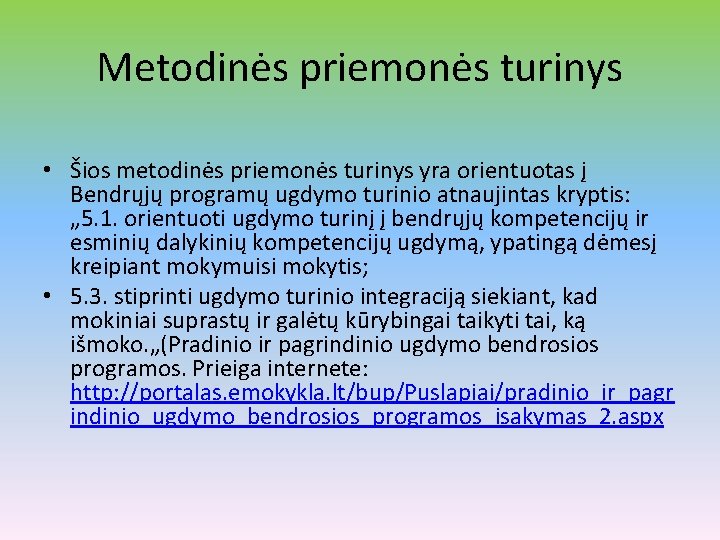 Metodinės priemonės turinys

• Šios metodinės priemonės turinys yra orientuotas į Bendrųjų programų ugdymo turinio atnaujintas kryptis: „5.1. orientuoti ugdymo turinį į bendrųjų kompetencijų ir esminių dalykinių kompetencijų ugdymą, ypatingą dėmesį kreipiant mokymuisi mokytis;

• 5.3. stiprinti ugdymo turinio integraciją siekiant, kad mokiniai suprastų ir galėtų kūrybingai taikyti tai, ką išmoko.„(Pradinio ir pagrindinio ugdymo bendrosios programos. Prieiga internete: http://portalas.emokykla.lt/bup/Puslapiai/pradinio_ir_pagrindinio_ugdymo_bendrosios_programos_isakymas_2.aspx